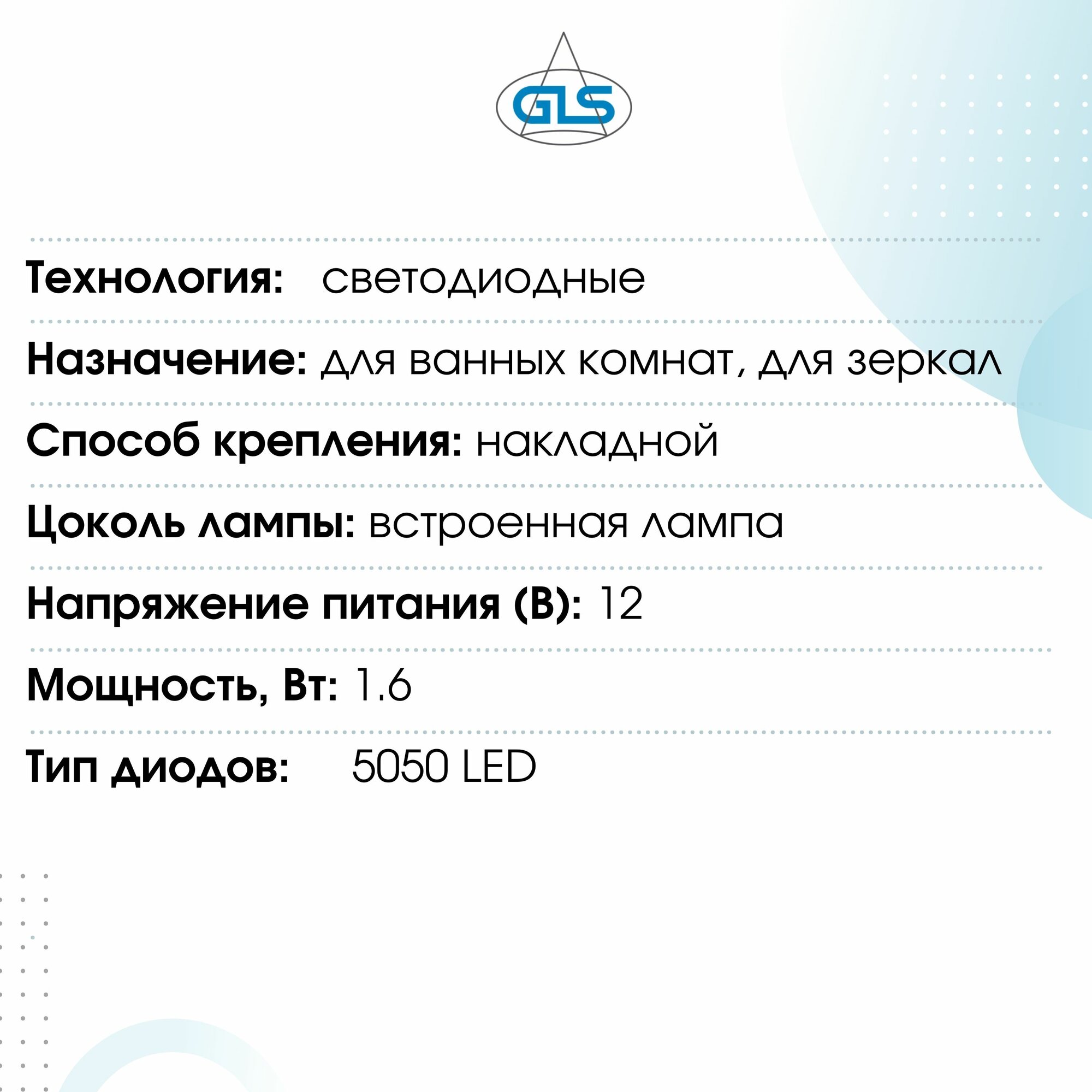 GLS

Технология: светодиодные

Назначение: для ванных комнат, для зеркал

Способ крепления: накладной

Цоколь лампы: встроенная лампа

Напряжение питания (В): 12

Мощность, Вт: 1.6

Тип диодов: 5050 LED